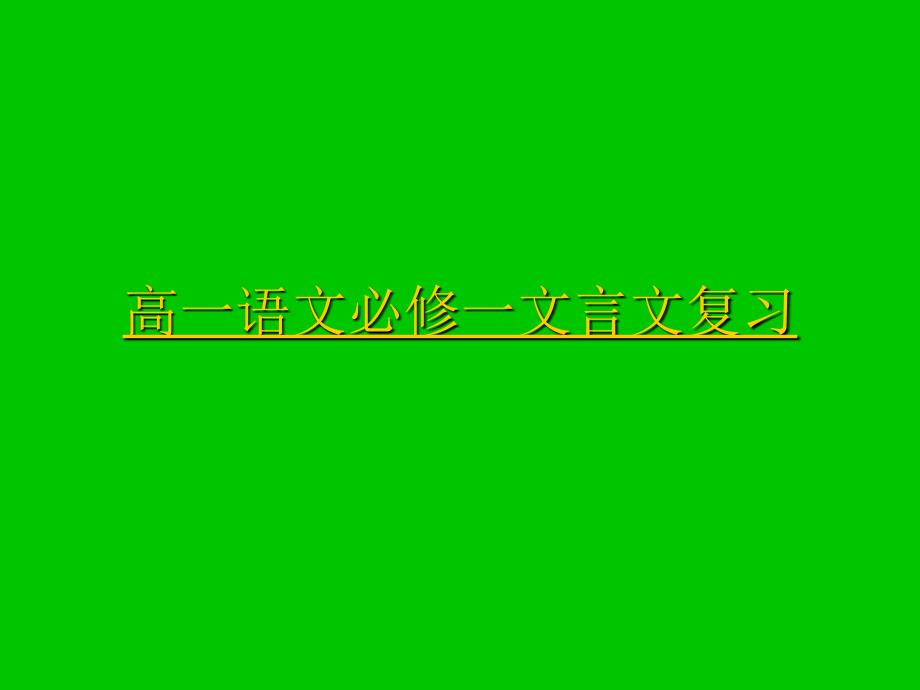 高一语文必修一文言文复习